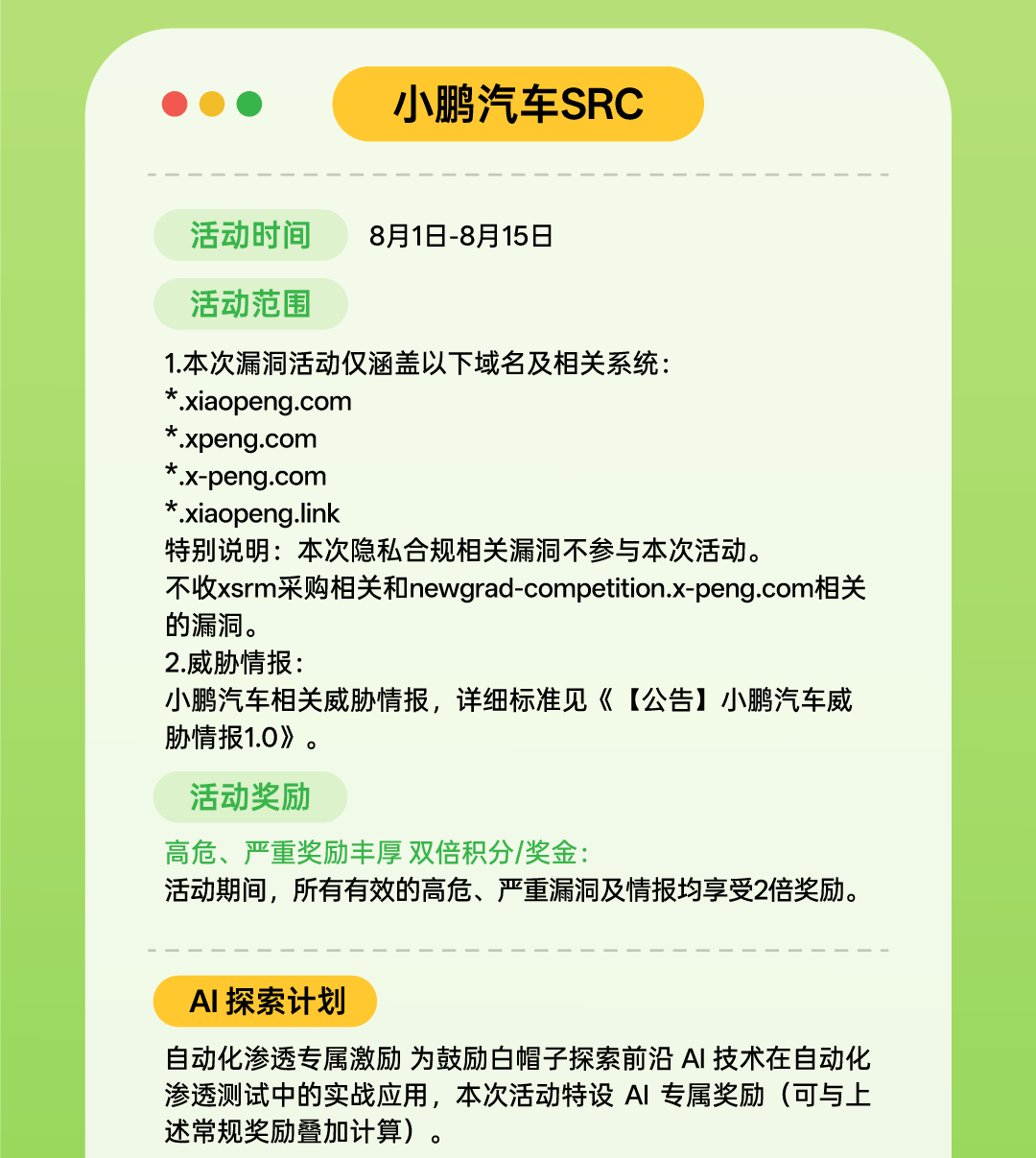 小鹏汽车SRC

活动时间
8月1日-8月15日

活动范围
1.本次漏洞活动仅涵盖以下域名及相关系统：
*.xiaopeng.com
*.xpeng.com
*.x-peng.com
*.xiaopeng.link
特别说明：本次隐私合规相关漏洞不参与本次活动。
不收xsrm采购相关和newgrad-competition.x-peng.com相关的漏洞。
2.威胁情报：
小鹏汽车相关威胁情报，详细标准见《【公告】小鹏汽车威胁情报1.0》。

活动奖励
高危、严重奖励丰厚 双倍积分/奖金：
活动期间，所有有效的高危、严重漏洞及情报均享受2倍奖励。

AI 探索计划
自动化渗透专属激励 为鼓励白帽子探索前沿 AI 技术在自动化渗透测试中的实战应用，本次活动特设 AI 专属奖励（可与上述常规奖励叠加计算）。